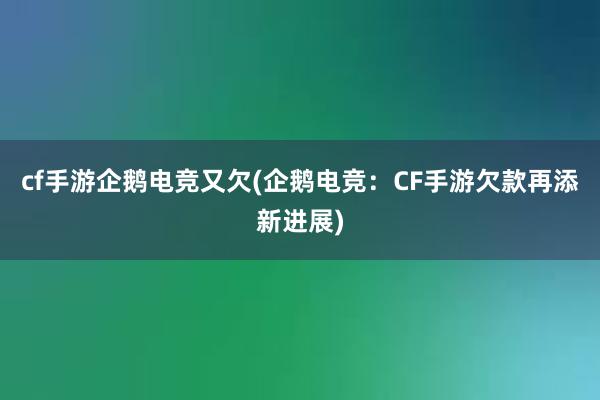 cf手游企鹅电竞又欠(企鹅电竞：CF手游欠款再添新进展)